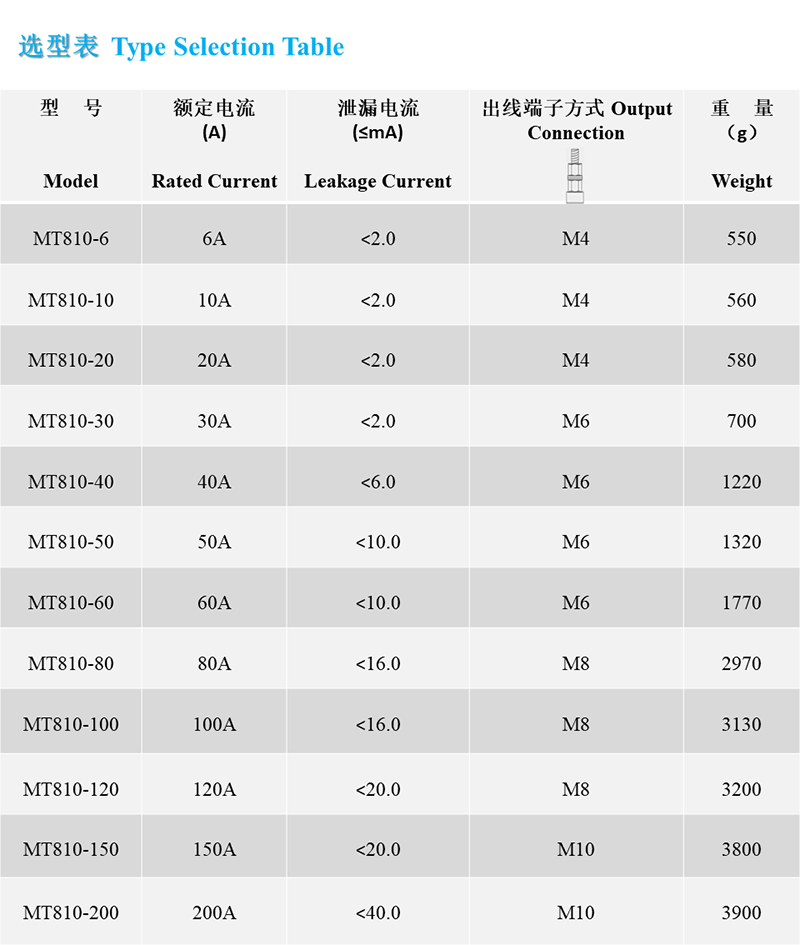 选型表 Type Selection Table

| 型　号 Model | 额定电流 (A) Rated Current | 泄漏电流 (≤mA) Leakage Current | 出线端子方式 Output Connection | 重　量 （g） Weight |
|---|---|---|---|---|
| MT810-6 | 6A | <2.0 | M4 | 550 |
| MT810-10 | 10A | <2.0 | M4 | 560 |
| MT810-20 | 20A | <2.0 | M4 | 580 |
| MT810-30 | 30A | <2.0 | M6 | 700 |
| MT810-40 | 40A | <6.0 | M6 | 1220 |
| MT810-50 | 50A | <10.0 | M6 | 1320 |
| MT810-60 | 60A | <10.0 | M6 | 1770 |
| MT810-80 | 80A | <16.0 | M8 | 2970 |
| MT810-100 | 100A | <16.0 | M8 | 3130 |
| MT810-120 | 120A | <20.0 | M8 | 3200 |
| MT810-150 | 150A | <20.0 | M10 | 3800 |
| MT810-200 | 200A | <40.0 | M10 | 3900 |